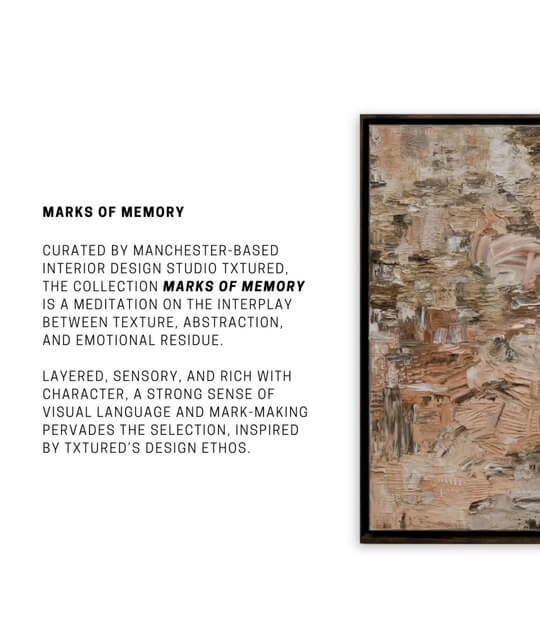 MARKS OF MEMORY

CURATED BY MANCHESTER-BASED INTERIOR DESIGN STUDIO TXTURED, THE COLLECTION MARKS OF MEMORY IS A MEDITATION ON THE INTERPLAY BETWEEN TEXTURE, ABSTRACTION, AND EMOTIONAL RESIDUE.

LAYERED, SENSORY, AND RICH WITH CHARACTER, A STRONG SENSE OF VISUAL LANGUAGE AND MARK-MAKING PERVADES THE SELECTION, INSPIRED BY TXTURED'S DESIGN ETHOS.